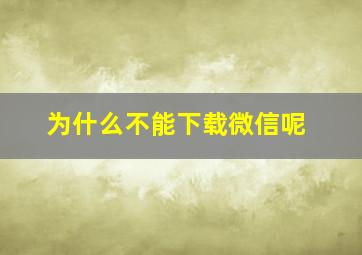 为什么不能下载微信呢